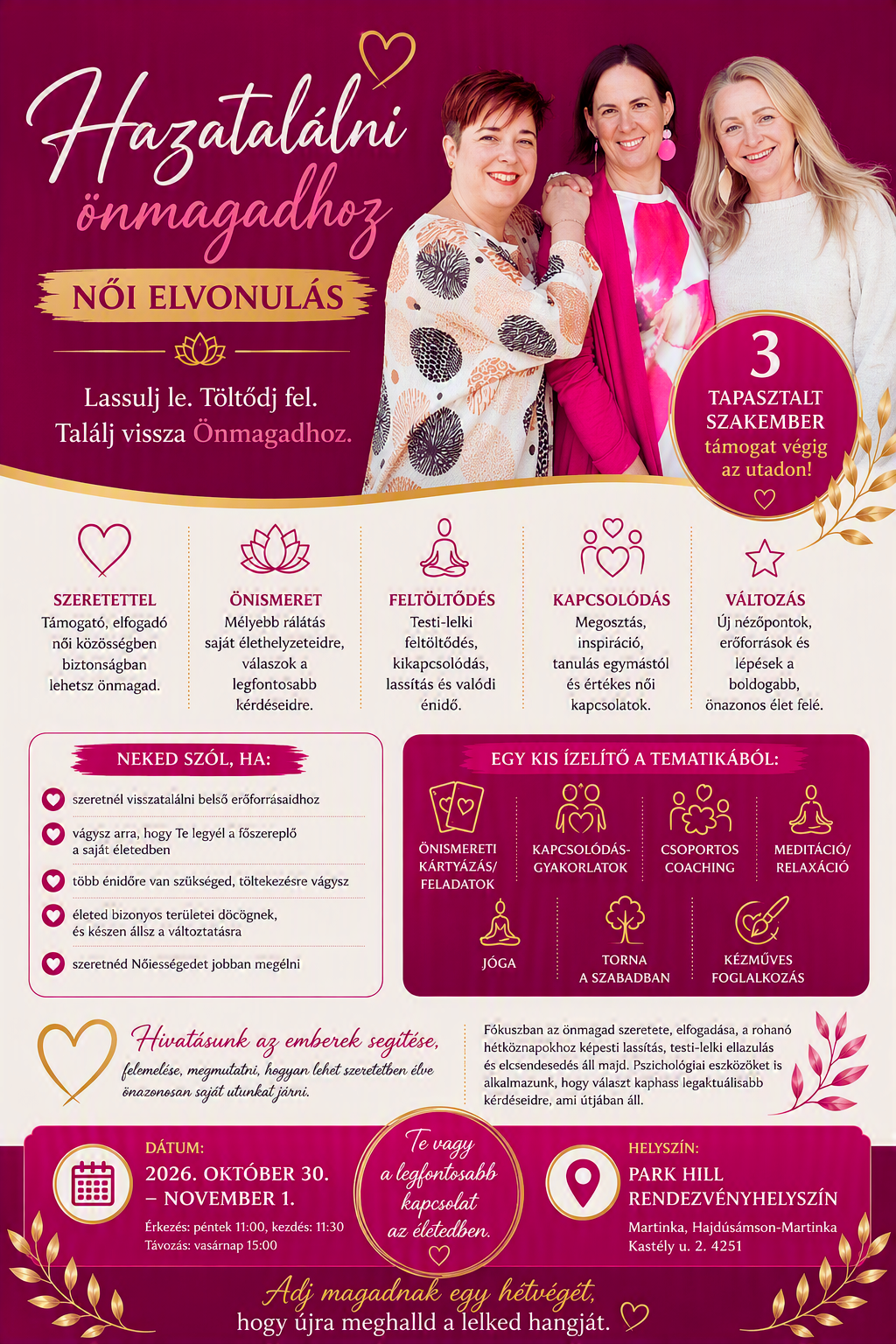 Hazatalálni önmagadhoz

NŐI ELVONULÁS

Lassulj le. Töltődj fel. Találj vissza Önmagadhoz.

3 TAPASZTALT SZAKEMBER támogat végig az utadon!

SZERETETTEL
Támogató, elfogadó női közösségben biztonságban lehetsz önmagad.

ÖNISMERET
Mélyebb rálátás saját élethelyzeteidre, válaszok a legfontosabb kérdéseidre.

FELTÖLTŐDÉS
Testi-lelki feltöltődés, kikapcsolódás, lassítás és valódi énidő.

KAPCSOLÓDÁS
Megosztás, inspiráció, tanulás egymástól és értékes női kapcsolatok.

VÁLTOZÁS
Új nézőpontok, erőforrások és lépések a boldogabb, önazonos élet felé.

NEKED SZÓL, HA:
szeretnél visszatalálni belső erőforrásaidhoz
vágysz arra, hogy Te legyél a főszereplő a saját életedben
több énidőre van szükséged, töltekezésre vágysz
életed bizonyos területei döcögnek, és készen állsz a változtatásra
szeretnéd Nőiességedet jobban megélni

EGY KIS ÍZELÍTŐ A TEMATIKÁBÓL:
ÖNISMERETI KÁRTYÁZÁS/ FELADATOK
KAPCSOLÓDÁS-GYAKORLATOK
CSOPORTOS COACHING
MEDITÁCIÓ/ RELAXÁCIÓ
JÓGA
TORNA A SZABADBAN
KÉZMŰVES FOGLALKOZÁS

Hivatásunk az emberek segítése, felemelése, megmutatni, hogyan lehet szeretetben élve önazonosan saját utunkat járni.

Fókuszban az önmagad szeretete, elfogadása, a rohanó hétköznapokhoz képesti lassítás, testi-lelki ellazulás és elcsendesedés áll majd. Pszichológiai eszközöket is alkalmazunk, hogy választ kaphass legaktuálisabb kérdéseidre, ami útjában áll.

DÁTUM:
2026. OKTÓBER 30. – NOVEMBER 1.
Érkezés: péntek 11:00, kezdés: 11:30
Távozás: vasárnap 15:00

Te vagy a legfontosabb kapcsolat az életedben.

HELYSZÍN:
PARK HILL RENDEZVÉNYHELYSZÍN
Martinka, Hajdúsámson-Martinka Kastély u. 2. 4251

Adj magadnak egy hétvégét, hogy újra meghalld a lelked hangját.